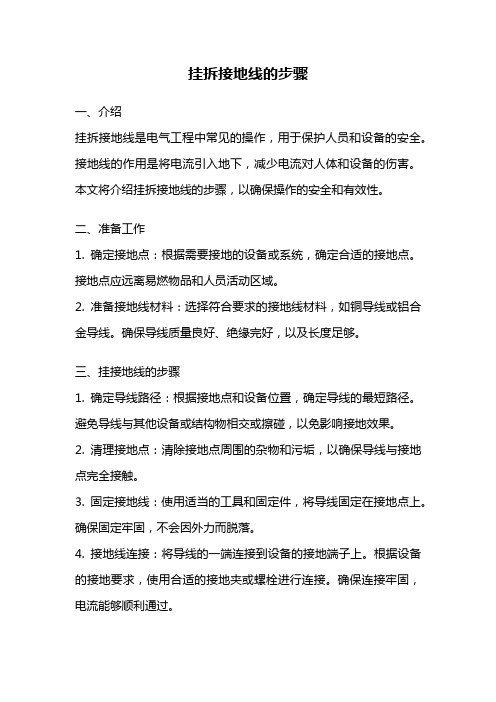 挂拆接地线的步骤

一、介绍

挂拆接地线是电气工程中常见的操作，用于保护人员和设备的安全。接地线的作用是将电流引入地下，减少电流对人体和设备的伤害。本文将介绍挂拆接地线的步骤，以确保操作的安全和有效性。

二、准备工作

1. 确定接地点：根据需要接地的设备或系统，确定合适的接地点。接地点应远离易燃物品和人员活动区域。

2. 准备接地线材料：选择符合要求的接地线材料，如铜导线或铝合金导线。确保导线质量良好、绝缘完好，以及长度足够。

三、挂接地线的步骤

1. 确定导线路径：根据接地点和设备位置，确定导线的最短路径。避免导线与其他设备或结构物相交或擦碰，以免影响接地效果。

2. 清理接地点：清除接地点周围的杂物和污垢，以确保导线与接地点完全接触。

3. 固定接地线：使用适当的工具和固定件，将导线固定在接地点上。确保固定牢固，不会因外力而脱落。

4. 接地线连接：将导线的一端连接到设备的接地端子上。根据设备的接地要求，使用合适的接地夹或螺栓进行连接。确保连接牢固，电流能够顺利通过。